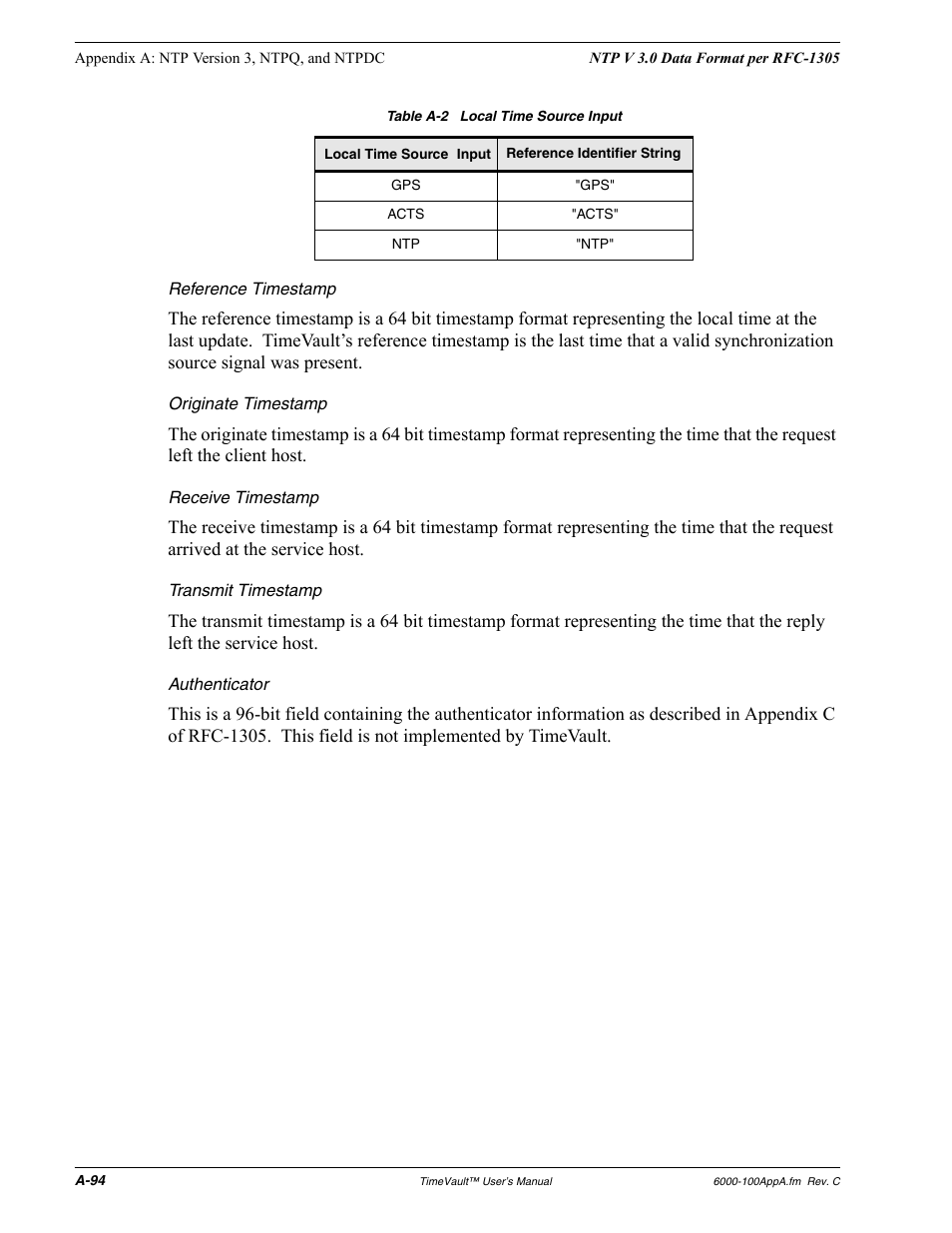 Appendix A: NTP Version 3, NTPQ, and NTPDC

NTP V 3.0 Data Format per RFC-1305

Table A-2 Local Time Source Input

| Local Time Source Input | Reference Identifier String |
|---|---|
| GPS | "GPS" |
| ACTS | "ACTS" |
| NTP | "NTP" |

Reference Timestamp

The reference timestamp is a 64 bit timestamp format representing the local time at the last update. TimeVault's reference timestamp is the last time that a valid synchronization source signal was present.

Originate Timestamp

The originate timestamp is a 64 bit timestamp format representing the time that the request left the client host.

Receive Timestamp

The receive timestamp is a 64 bit timestamp format representing the time that the request arrived at the service host.

Transmit Timestamp

The transmit timestamp is a 64 bit timestamp format representing the time that the reply left the service host.

Authenticator

This is a 96-bit field containing the authenticator information as described in Appendix C of RFC-1305. This field is not implemented by TimeVault.

A-94

TimeVault™ User's Manual

6000-100AppA.fm Rev. C